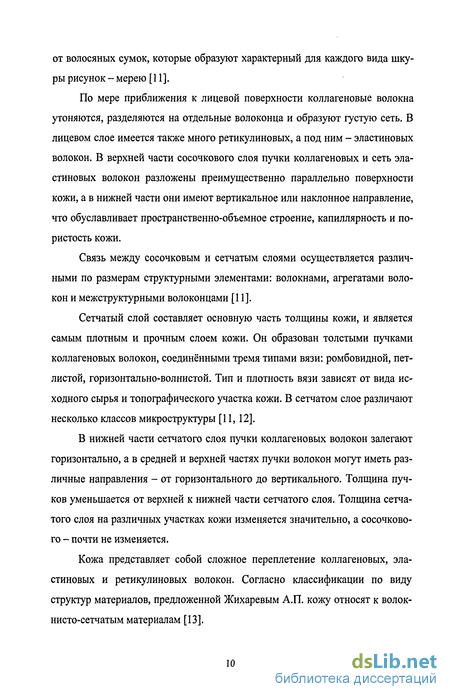 от волосяных сумок, которые образуют характерный для каждого вида шкуры рисунок – мерею [11].

По мере приближения к лицевой поверхности коллагеновые волокна утоняются, разделяются на отдельные волоконца и образуют густую сеть. В лицевом слое имеется также много ретикулиновых, а под ним – эластиновых волокон. В верхней части сосочкового слоя пучки коллагеновых и сеть эластиновых волокон разложены преимущественно параллельно поверхности кожи, а в нижней части они имеют вертикальное или наклонное направление, что обуславливает пространственно-объемное строение, капиллярность и пористость кожи.

Связь между сосочковым и сетчатым слоями осуществляется различными по размерам структурными элементами: волокнами, агрегатами волокон и межструктурными волоконцами [11].

Сетчатый слой составляет основную часть толщины кожи, и является самым плотным и прочным слоем кожи. Он образован толстыми пучками коллагеновых волокон, соединёнными тремя типами вязи: ромбовидной, петлистой, горизонтально-волнистой. Тип и плотность вязи зависят от вида исходного сырья и топографического участка кожи. В сетчатом слое различают несколько классов микроструктуры [11, 12].

В нижней части сетчатого слоя пучки коллагеновых волокон залегают горизонтально, а в средней и верхней частях пучки волокон могут иметь различные направления – от горизонтального до вертикального. Толщина пучков уменьшается от верхней к нижней части сетчатого слоя. Толщина сетчатого слоя на различных участках кожи изменяется значительно, а сосочкового – почти не изменяется.

Кожа представляет собой сложное переплетение коллагеновых, эластиновых и ретикулиновых волокон. Согласно классификации по виду структур материалов, предложенной Жихаревым А.П. кожу относят к волокнисто-сетчатым материалам [13].

10

dsLib.net
библиотека диссертаций